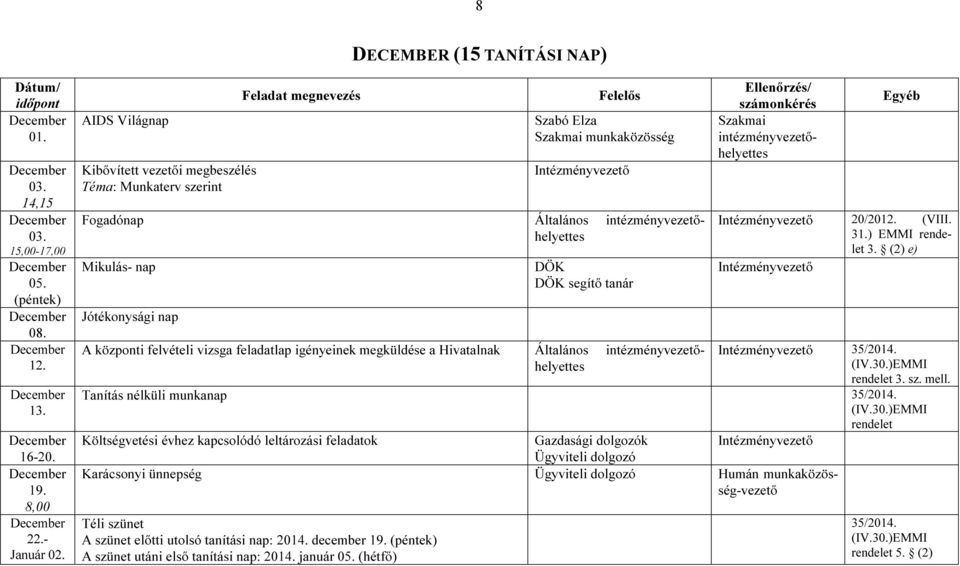 8

DECEMBER (15 TANÍTÁSI NAP)

| Dátum/ időpont | Feladat megnevezés | Felelős | Ellenőrzés/ számonkérés | Egyéb |
|---|---|---|---|---|
| December 01. | AIDS Világnap | Szabó Elza Szakmai munkaközösség | Szakmai intézményvezető-helyettes | |
| December 03. 14,15 | Kibővített vezetői megbeszélés Téma: Munkaterv szerint | Intézményvezető | | |
| December 03. 15,00-17,00 | Fogadónap | Általános intézményvezető-helyettes | Intézményvezető | 20/2012. (VIII. 31.) EMMI rendelet 3. § (2) e) |
| December 05. (péntek) | Mikulás- nap | DÖK DÖK segítő tanár | Intézményvezető | |
| December 08. | Jótékonysági nap | | | |
| December 12. | A központi felvételi vizsga feladatlap igényeinek megküldése a Hivatalnak | Általános intézményvezető-helyettes | Intézményvezető | 35/2014. (IV.30.)EMMI rendelet 3. sz. mell. |
| December 13. | Tanítás nélküli munkanap | | | 35/2014. (IV.30.)EMMI rendelet |
| December 16-20. | Költségvetési évhez kapcsolódó leltározási feladatok | Gazdasági dolgozók Ügyviteli dolgozó | Intézményvezető | |
| December 19. 8,00 | Karácsonyi ünnepség | Ügyviteli dolgozó | Humán munkaközösség-vezető | |
| December 22.- Január 02. | Téli szünet A szünet előtti utolsó tanítási nap: 2014. december 19. (péntek) A szünet utáni első tanítási nap: 2014. január 05. (hétfő) | | | 35/2014. (IV.30.)EMMI rendelet 5. § (2) |